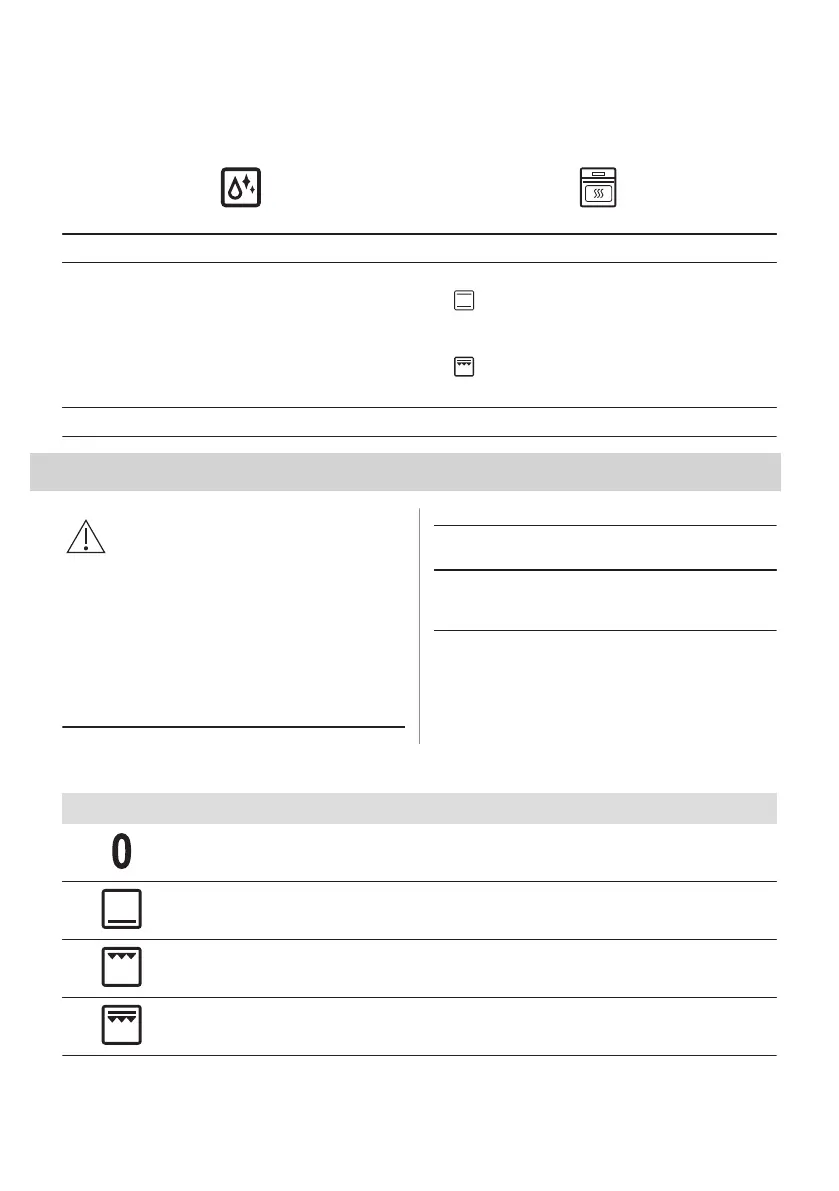 0